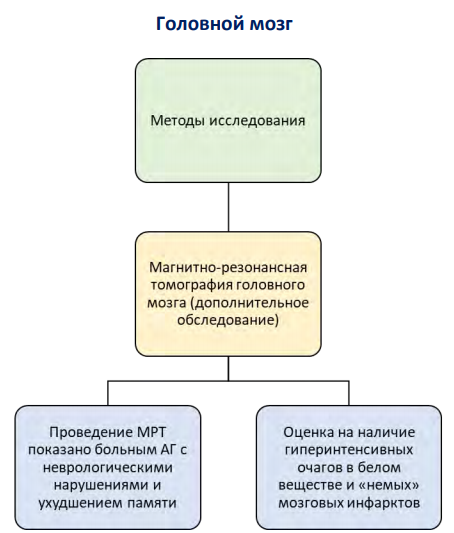 Головной мозг

Методы исследования

Магнитно-резонансная томография головного мозга (дополнительное обследование)

Проведение МРТ показано больным АГ с неврологическими нарушениями и ухудшением памяти

Оценка на наличие гиперинтенсивных очагов в белом веществе и «немых» мозговых инфарктов